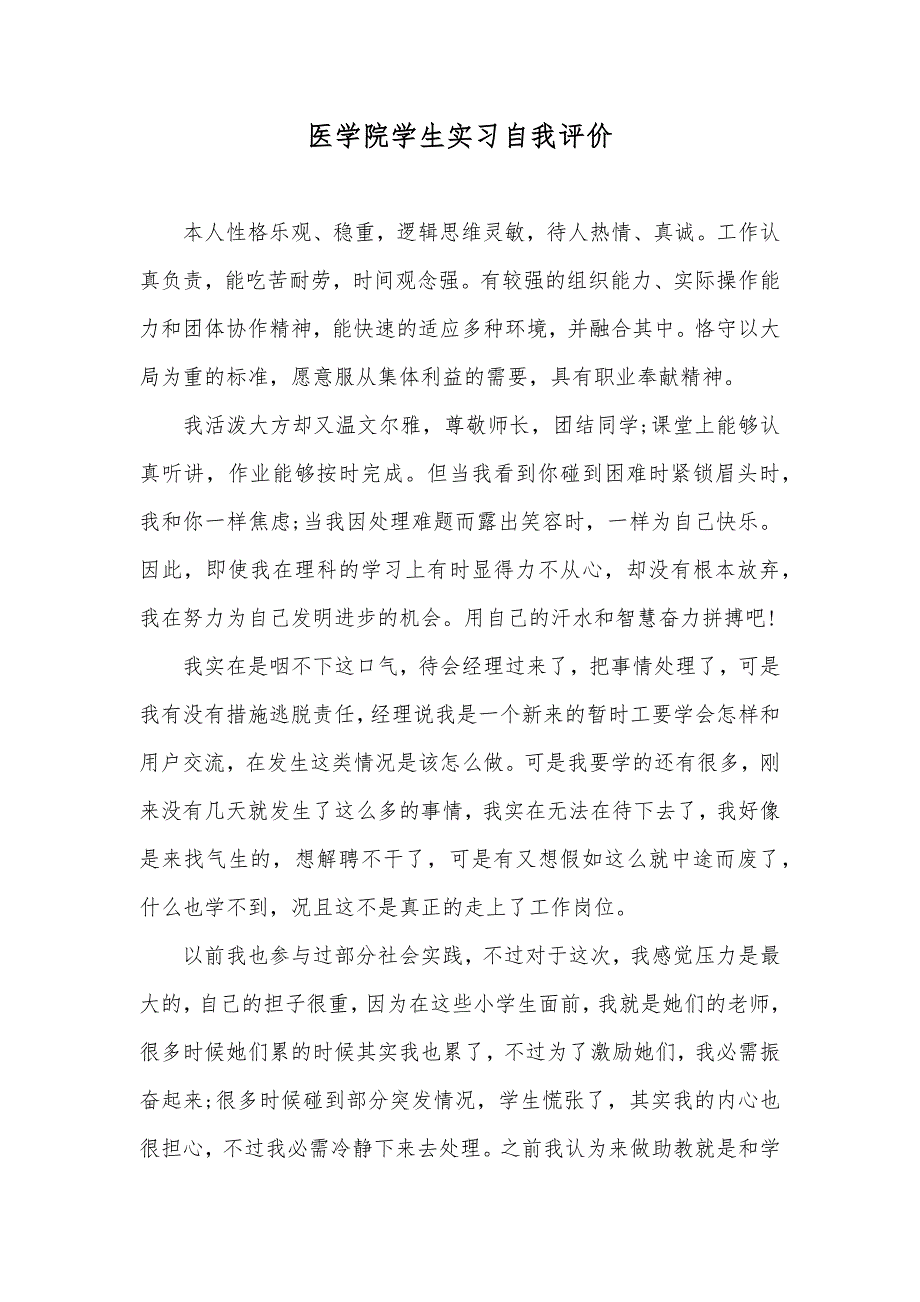 医学院学生实习自我评价

本人性格乐观、稳重，逻辑思维灵敏，待人热情、真诚。工作认真负责，能吃苦耐劳，时间观念强。有较强的组织能力、实际操作能力和团体协作精神，能快速的适应多种环境，并融合其中。恪守以大局为重的标准，愿意服从集体利益的需要，具有职业奉献精神。

我活泼大方却又温文尔雅，尊敬师长，团结同学;课堂上能够认真听讲，作业能够按时完成。但当我看到你碰到困难时紧锁眉头时，我和你一样焦虑;当我因处理难题而露出笑容时，一样为自己快乐。因此，即使我在理科的学习上有时显得力不从心，却没有根本放弃，我在努力为自己发明进步的机会。用自己的汗水和智慧奋力拼搏吧!

我实在是咽不下这口气，待会经理过来了，把事情处理了，可是我有没有措施逃脱责任，经理说我是一个新来的暂时工要学会怎样和用户交流，在发生这类情况是该怎么做。可是我要学的还有很多，刚来没有几天就发生了这么多的事情，我实在无法在待下去了，我好像是来找气生的，想解聘不干了，可是有又想假如这么就中途而废了，什么也学不到，况且这不是真正的走上了工作岗位。

以前我也参与过部分社会实践，不过对于这次，我感觉压力是最大的，自己的担子很重，因为在这些小学生面前，我就是她们的老师，很多时候她们累的时候其实我也累了，不过为了激励她们，我必需振奋起来;很多时候碰到部分突发情况，学生慌张了，其实我的内心也很担心，不过我必需冷静下来去处理。之前我认为来做助教就是和学